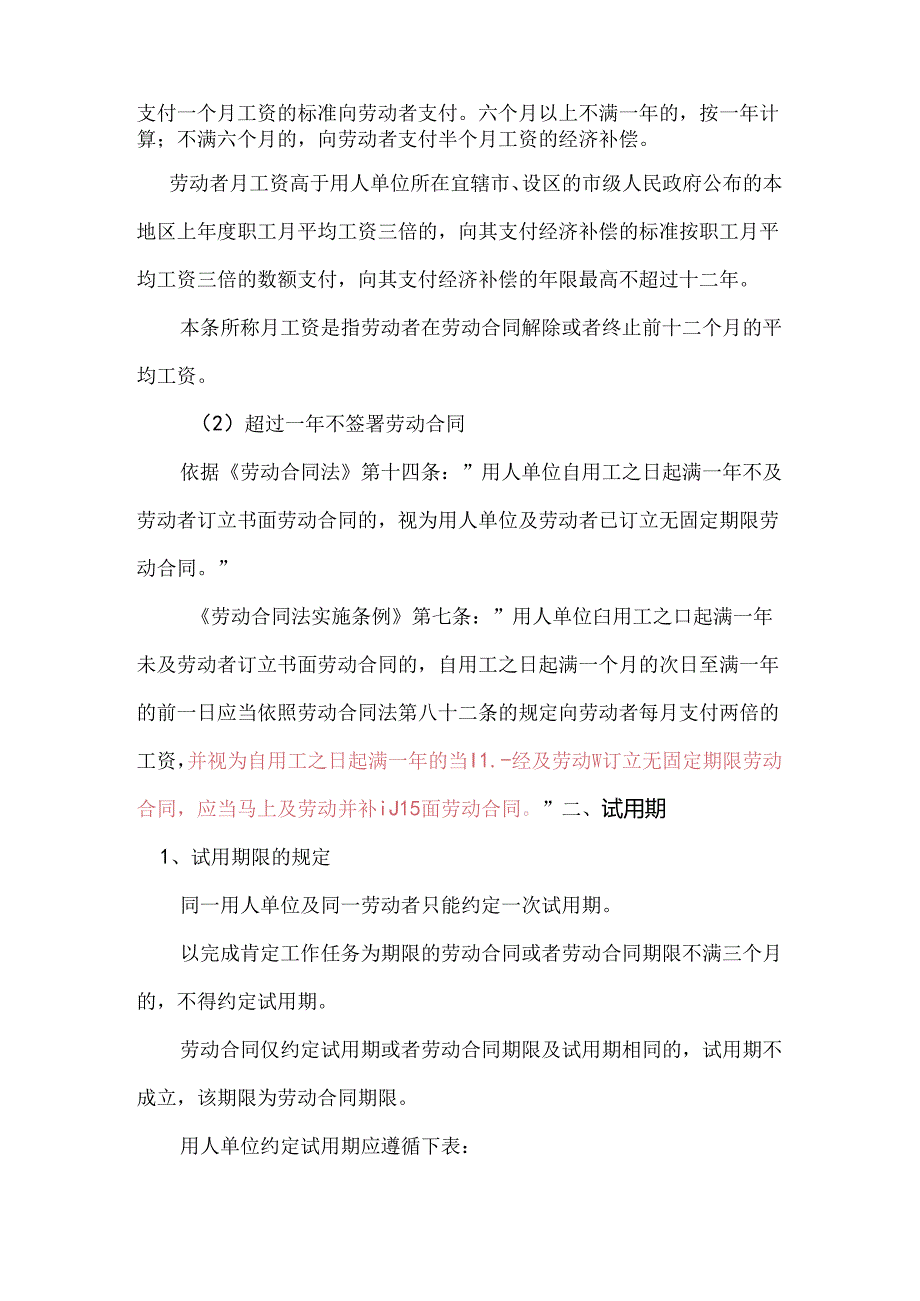 支付一个月工资的标准向劳动者支付。六个月以上不满一年的，按一年计算；不满六个月的，向劳动者支付半个月工资的经济补偿。

劳动者月工资高于用人单位所在宜辖市、设区的市级人民政府公布的本地区上年度职工月平均工资三倍的，向其支付经济补偿的标准按职工月平均工资三倍的数额支付，向其支付经济补偿的年限最高不超过十二年。

本条所称月工资是指劳动者在劳动合同解除或者终止前十二个月的平均工资。

（2）超过一年不签署劳动合同

依据《劳动合同法》第十四条：”用人单位自用工之日起满一年不及劳动者订立书面劳动合同的，视为用人单位及劳动者已订立无固定期限劳动合同。”

《劳动合同法实施条例》第七条：”用人单位白用工之口起满一年未及劳动者订立书面劳动合同的，自用工之日起满一个月的次日至满一年的前一日应当依照劳动合同法第八十二条的规定向劳动者每月支付两倍的工资，并视为自用工之日起满一年的当I1.-经及劳动W订立无固定期限劳动合同，应当马上及劳动并补iJ15面劳动合同。”二、试用期

1、试用期限的规定

同一用人单位及同一劳动者只能约定一次试用期。

以完成肯定工作任务为期限的劳动合同或者劳动合同期限不满三个月的，不得约定试用期。

劳动合同仅约定试用期或者劳动合同期限及试用期相同的，试用期不成立，该期限为劳动合同期限。

用人单位约定试用期应遵循下表：